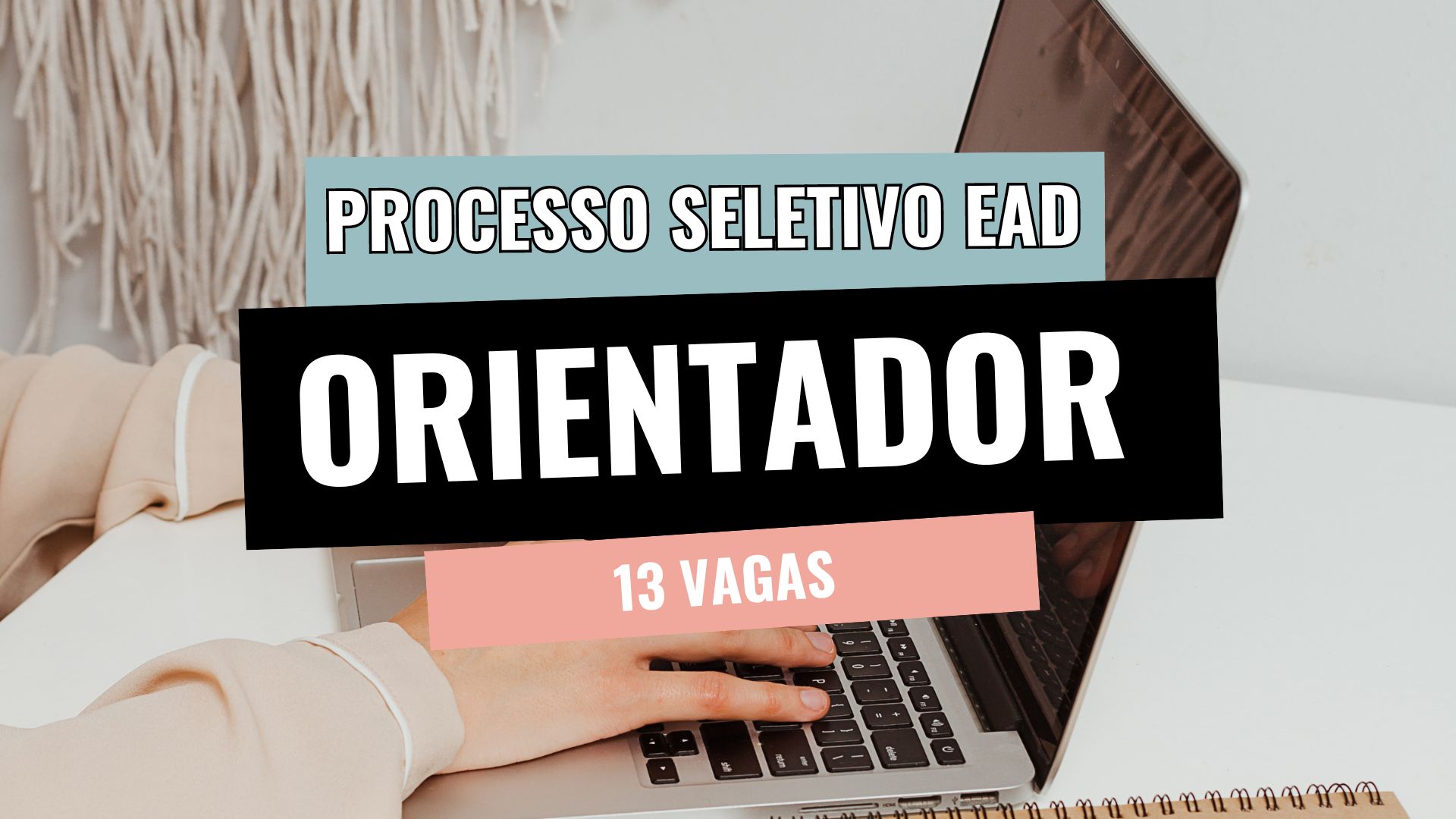 PROCESSO SELETIVO EAD

ORIENTADOR

13 VAGAS